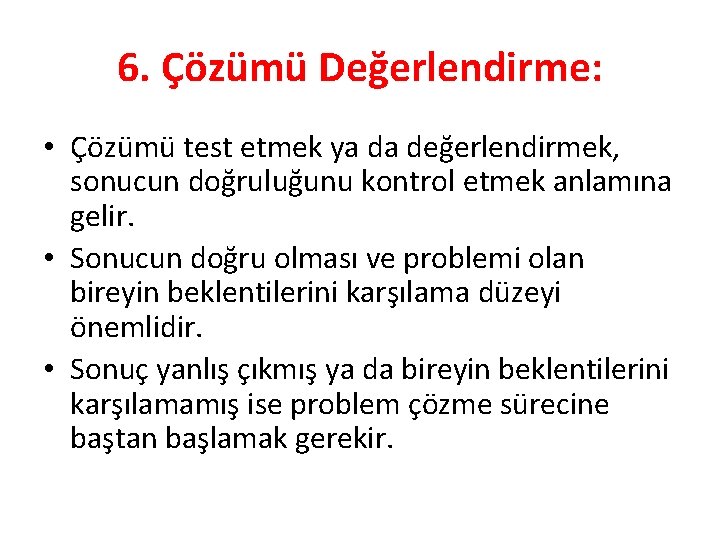 6. Çözümü Değerlendirme:

• Çözümü test etmek ya da değerlendirmek, sonucun doğruluğunu kontrol etmek anlamına gelir.
• Sonucun doğru olması ve problemi olan bireyin beklentilerini karşılama düzeyi önemlidir.
• Sonuç yanlış çıkmış ya da bireyin beklentilerini karşılamamış ise problem çözme sürecine baştan başlamak gerekir.